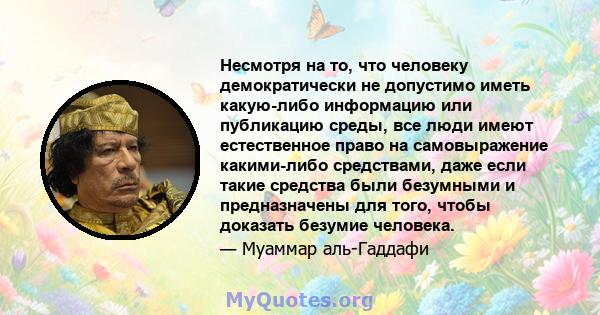 Несмотря на то, что человеку демократически не допустимо иметь какую-либо информацию или публикацию среды, все люди имеют естественное право на самовыражение какими-либо средствами, даже если такие средства были безумными и предназначены для того, чтобы доказать безумие человека.
— Муаммар аль-Гаддафи

MyQuotes.org